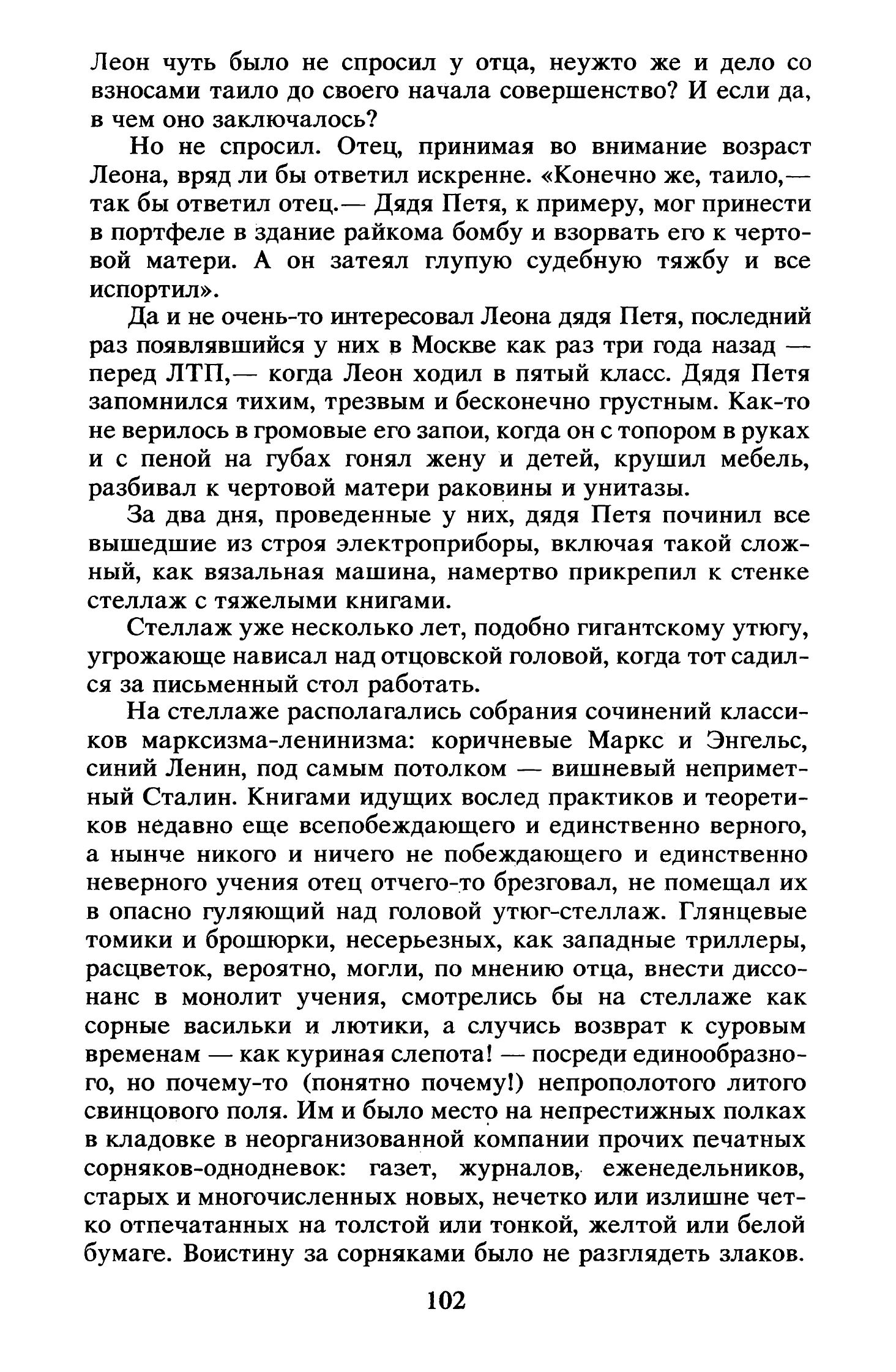 Леон чуть было не спросил у отца, неужто же и дело со взносами таило до своего начала совершенство? И если да, в чем оно заключалось?

Но не спросил. Отец, принимая во внимание возраст Леона, вряд ли бы ответил искренне. «Конечно же, таило,— так бы ответил отец.— Дядя Петя, к примеру, мог принести в портфеле в здание райкома бомбу и взорвать его к чертовой матери. А он затеял глупую судебную тяжбу и все испортил».

Да и не очень-то интересовал Леона дядя Петя, последний раз появлявшийся у них в Москве как раз три года назад — перед ЛТП,— когда Леон ходил в пятый класс. Дядя Петя запомнился тихим, трезвым и бесконечно грустным. Как-то не верилось в громовые его запои, когда он с топором в руках и с пеной на губах гонял жену и детей, крушил мебель, разбивал к чертовой матери раковины и унитазы.

За два дня, проведенные у них, дядя Петя починил все вышедшие из строя электроприборы, включая такой сложный, как вязальная машина, намертво прикрепил к стенке стеллаж с тяжелыми книгами.

Стеллаж уже несколько лет, подобно гигантскому утюгу, угрожающе нависал над отцовской головой, когда тот садился за письменный стол работать.

На стеллаже располагались собрания сочинений классиков марксизма-ленинизма: коричневые Маркс и Энгельс, синий Ленин, под самым потолком — вишневый неприметный Сталин. Книгами идущих вослед практиков и теоретиков недавно еще всепобеждающего и единственно верного, а нынче никого и ничего не побеждающего и единственно неверного учения отец отчего-то брезговал, не помещал их в опасно гуляющий над головой утюг-стеллаж. Глянцевые томики и брошюрки, несерьезных, как западные триллеры, расцветок, вероятно, могли, по мнению отца, внести диссонанс в монолит учения, смотрелись бы на стеллаже как сорные васильки и лютики, а случись возврат к суровым временам — как куриная слепота! — посреди единообразного, но почему-то (понятно почему!) непрополотого литого свинцового поля. Им и было место на непрестижных полках в кладовке в неорганизованной компании прочих печатных сорняков-однодневок: газет, журналов, еженедельников, старых и многочисленных новых, нечетко или излишне четко отпечатанных на толстой или тонкой, желтой или белой бумаге. Воистину за сорняками было не разглядеть злаков.

102